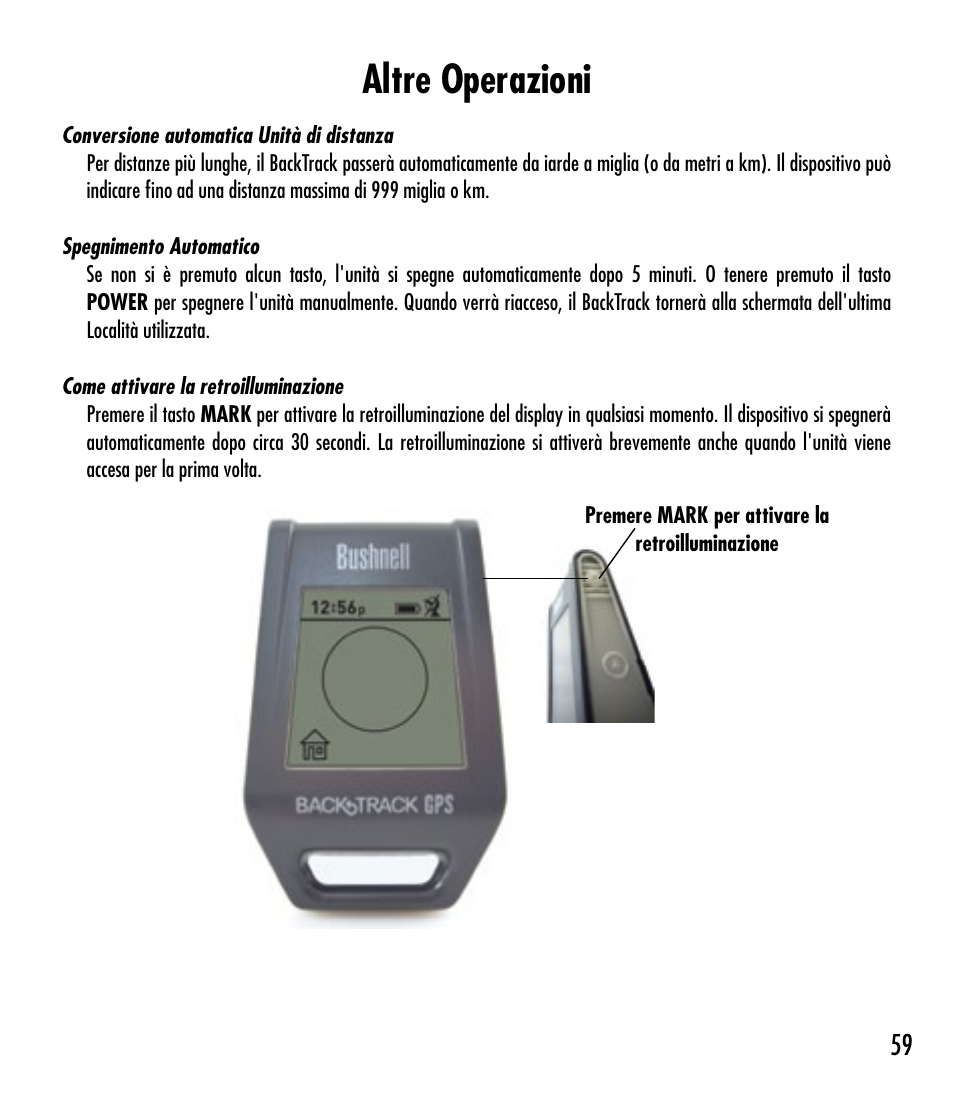 Altre Operazioni

Conversione automatica Unità di distanza
Per distanze più lunghe, il BackTrack passerà automaticamente da iarde a miglia (o da metri a km). Il dispositivo può indicare fino ad una distanza massima di 999 miglia o km.

Spegnimento Automatico
Se non si è premuto alcun tasto, l'unità si spegne automaticamente dopo 5 minuti. O tenere premuto il tasto POWER per spegnere l'unità manualmente. Quando verrà riacceso, il BackTrack tornerà alla schermata dell'ultima Località utilizzata.

Come attivare la retroilluminazione
Premere il tasto MARK per attivare la retroilluminazione del display in qualsiasi momento. Il dispositivo si spegnerà automaticamente dopo circa 30 secondi. La retroilluminazione si attiverà brevemente anche quando l'unità viene accesa per la prima volta.

Premere MARK per attivare la retroilluminazione

Bushnell

12:56p

BACKTRACK GPS

59